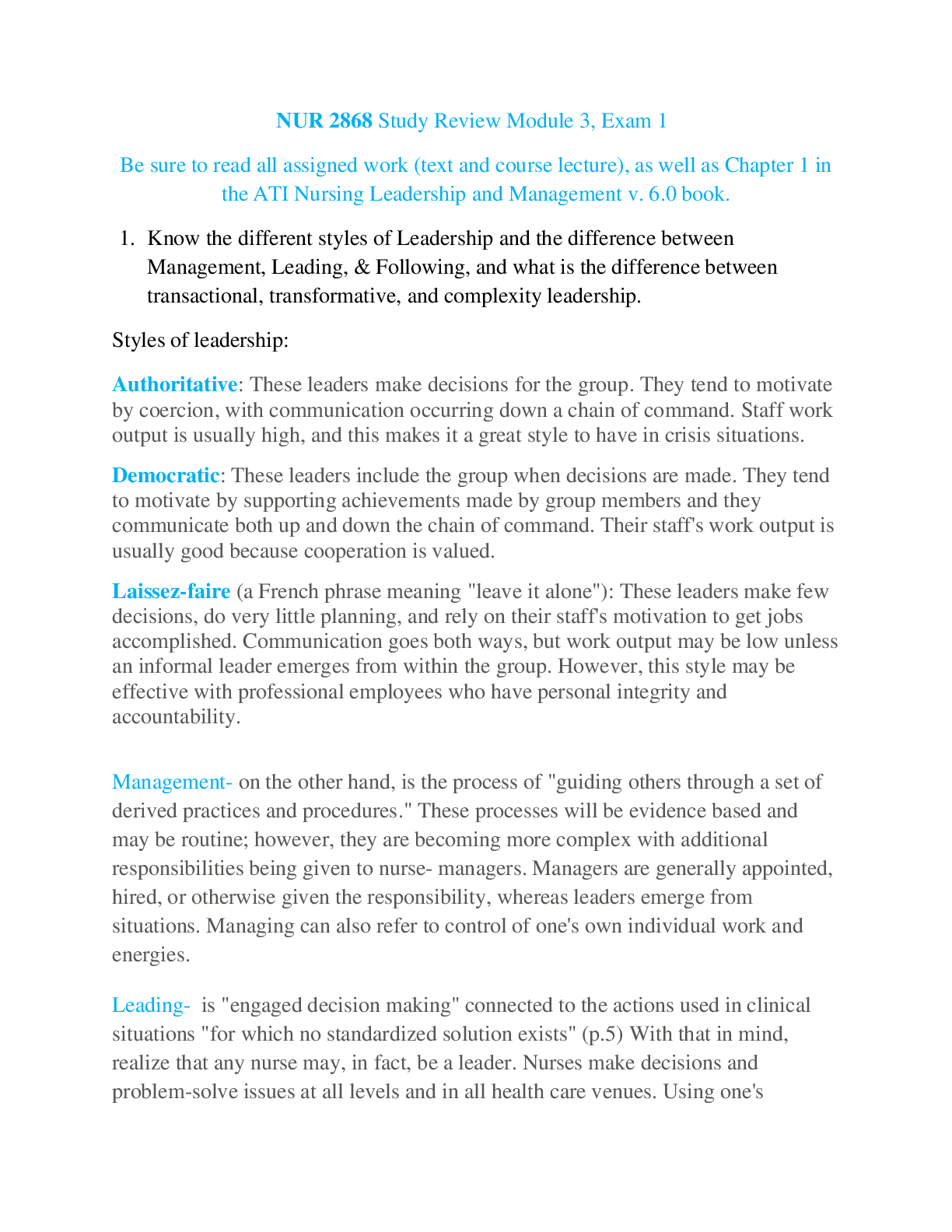 NUR 2868 Study Review Module 3, Exam 1

Be sure to read all assigned work (text and course lecture), as well as Chapter 1 in the ATI Nursing Leadership and Management v. 6.0 book.

1. Know the different styles of Leadership and the difference between Management, Leading, & Following, and what is the difference between transactional, transformative, and complexity leadership.

Styles of leadership:

Authoritative: These leaders make decisions for the group. They tend to motivate by coercion, with communication occurring down a chain of command. Staff work output is usually high, and this makes it a great style to have in crisis situations.

Democratic: These leaders include the group when decisions are made. They tend to motivate by supporting achievements made by group members and they communicate both up and down the chain of command. Their staff's work output is usually good because cooperation is valued.

Laissez-faire (a French phrase meaning "leave it alone"): These leaders make few decisions, do very little planning, and rely on their staff's motivation to get jobs accomplished. Communication goes both ways, but work output may be low unless an informal leader emerges from within the group. However, this style may be effective with professional employees who have personal integrity and accountability.

Management- on the other hand, is the process of "guiding others through a set of derived practices and procedures." These processes will be evidence based and may be routine; however, they are becoming more complex with additional responsibilities being given to nurse- managers. Managers are generally appointed, hired, or otherwise given the responsibility, whereas leaders emerge from situations. Managing can also refer to control of one's own individual work and energies.

Leading- is "engaged decision making" connected to the actions used in clinical situations "for which no standardized solution exists" (p.5) With that in mind, realize that any nurse may, in fact, be a leader. Nurses make decisions and problem-solve issues at all levels and in all health care venues. Using one's